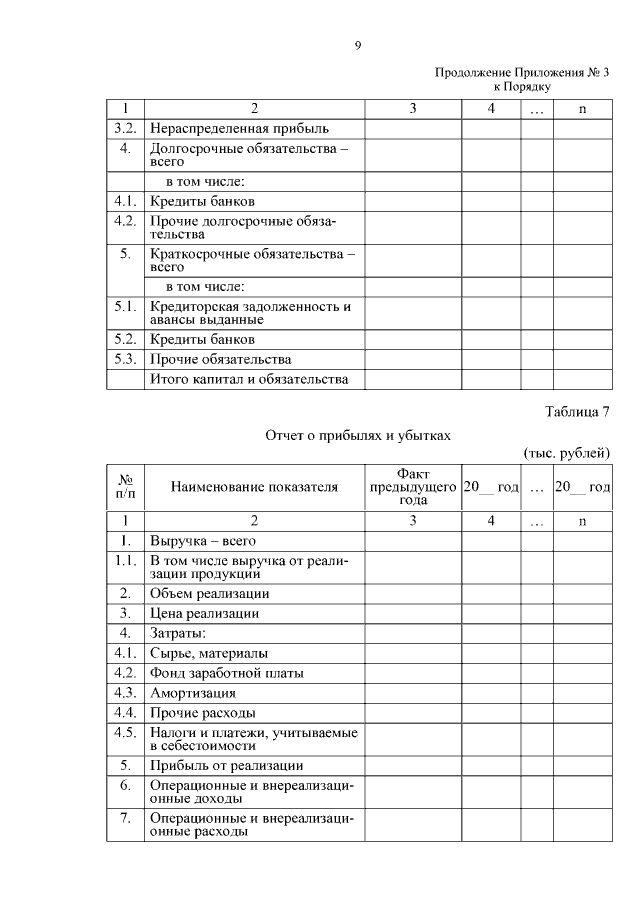 9

Продолжение Приложения № 3
к Порядку

| 1 | 2 | 3 | 4 | … | n |
|---|---|---|---|---|---|
| 3.2. | Нераспределенная прибыль | | | | |
| 4. | Долгосрочные обязательства – всего | | | | |
| | в том числе: | | | | |
| 4.1. | Кредиты банков | | | | |
| 4.2. | Прочие долгосрочные обязательства | | | | |
| 5. | Краткосрочные обязательства – всего | | | | |
| | в том числе: | | | | |
| 5.1. | Кредиторская задолженность и авансы выданные | | | | |
| 5.2. | Кредиты банков | | | | |
| 5.3. | Прочие обязательства | | | | |
| | Итого капитал и обязательства | | | | |

Таблица 7

Отчет о прибылях и убытках

(тыс. рублей)

| № п/п | Наименование показателя | Факт предыдущего года | 20__ год | … | 20__ год |
|---|---|---|---|---|---|
| 1 | 2 | 3 | 4 | … | n |
| 1. | Выручка – всего | | | | |
| 1.1. | В том числе выручка от реализации продукции | | | | |
| 2. | Объем реализации | | | | |
| 3. | Цена реализации | | | | |
| 4. | Затраты: | | | | |
| 4.1. | Сырье, материалы | | | | |
| 4.2. | Фонд заработной платы | | | | |
| 4.3. | Амортизация | | | | |
| 4.4. | Прочие расходы | | | | |
| 4.5. | Налоги и платежи, учитываемые в себестоимости | | | | |
| 5. | Прибыль от реализации | | | | |
| 6. | Операционные и внереализационные доходы | | | | |
| 7. | Операционные и внереализационные расходы | | | | |